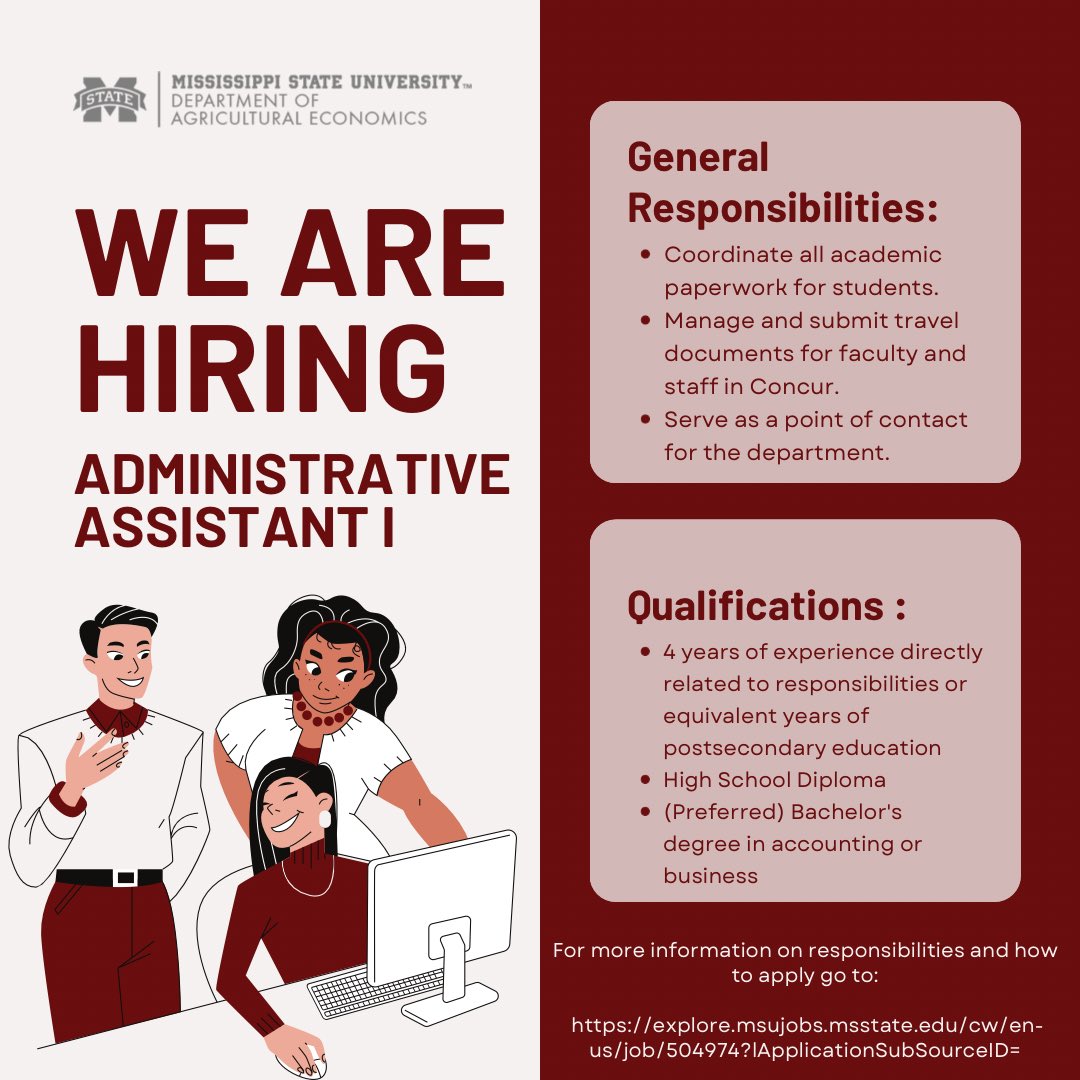 STATE
MISSISSIPPI STATE UNIVERSITY™
DEPARTMENT OF
AGRICULTURAL ECONOMICS

WE ARE HIRING

ADMINISTRATIVE ASSISTANT I

General Responsibilities:

• Coordinate all academic paperwork for students.
• Manage and submit travel documents for faculty and staff in Concur.
• Serve as a point of contact for the department.

Qualifications :

• 4 years of experience directly related to responsibilities or equivalent years of postsecondary education
• High School Diploma
• (Preferred) Bachelor's degree in accounting or business

For more information on responsibilities and how to apply go to:

https://explore.msujobs.msstate.edu/cw/en-us/job/504974?lApplicationSubSourceID=